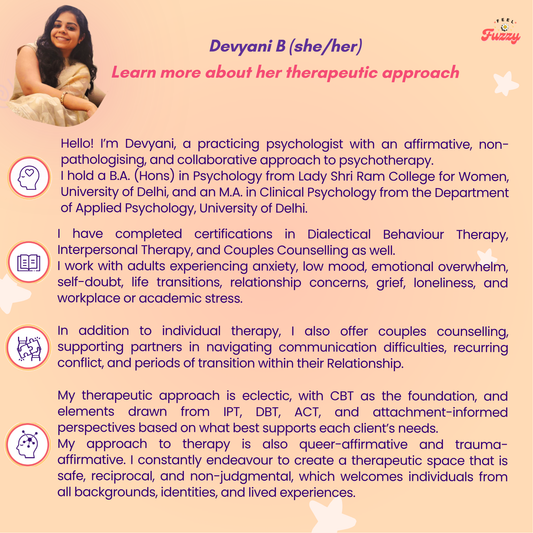 FEEL Fuzzy

Devyani B (she/her)

Learn more about her therapeutic approach

Hello! I'm Devyani, a practicing psychologist with an affirmative, non-pathologising, and collaborative approach to psychotherapy.
I hold a B.A. (Hons) in Psychology from Lady Shri Ram College for Women, University of Delhi, and an M.A. in Clinical Psychology from the Department of Applied Psychology, University of Delhi.

I have completed certifications in Dialectical Behaviour Therapy, Interpersonal Therapy, and Couples Counselling as well.
I work with adults experiencing anxiety, low mood, emotional overwhelm, self-doubt, life transitions, relationship concerns, grief, loneliness, and workplace or academic stress.

In addition to individual therapy, I also offer couples counselling, supporting partners in navigating communication difficulties, recurring conflict, and periods of transition within their Relationship.

My therapeutic approach is eclectic, with CBT as the foundation, and elements drawn from IPT, DBT, ACT, and attachment-informed perspectives based on what best supports each client's needs.
My approach to therapy is also queer-affirmative and trauma-affirmative. I constantly endeavour to create a therapeutic space that is safe, reciprocal, and non-judgmental, which welcomes individuals from all backgrounds, identities, and lived experiences.